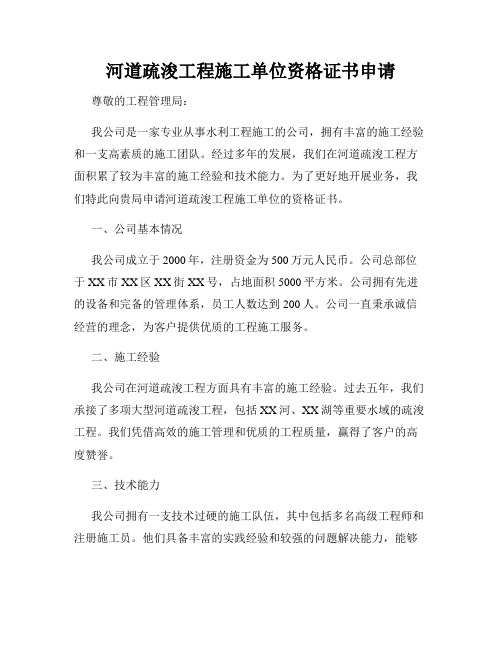 河道疏浚工程施工单位资格证书申请

尊敬的工程管理局：

我公司是一家专业从事水利工程施工的公司，拥有丰富的施工经验和一支高素质的施工团队。经过多年的发展，我们在河道疏浚工程方面积累了较为丰富的施工经验和技术能力。为了更好地开展业务，我们特此向贵局申请河道疏浚工程施工单位的资格证书。

一、公司基本情况

我公司成立于2000年，注册资金为500万元人民币。公司总部位于XX市XX区XX街XX号，占地面积5000平方米。公司拥有先进的设备和完备的管理体系，员工人数达到200人。公司一直秉承诚信经营的理念，为客户提供优质的工程施工服务。

二、施工经验

我公司在河道疏浚工程方面具有丰富的施工经验。过去五年，我们承接了多项大型河道疏浚工程，包括XX河、XX湖等重要水域的疏浚工程。我们凭借高效的施工管理和优质的工程质量，赢得了客户的高度赞誉。

三、技术能力

我公司拥有一支技术过硬的施工队伍，其中包括多名高级工程师和注册施工员。他们具备丰富的实践经验和较强的问题解决能力，能够